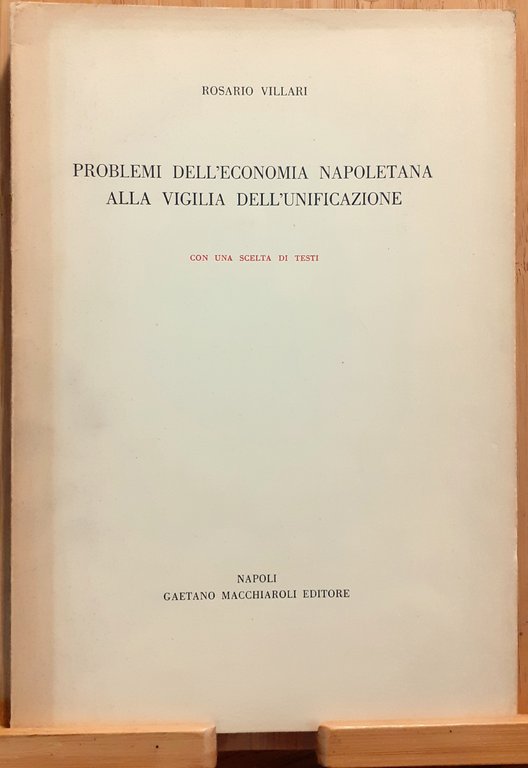 ROSARIO VILLARI

PROBLEMI DELL'ECONOMIA NAPOLETANA
ALLA VIGILIA DELL'UNIFICAZIONE

CON UNA SCELTA DI TESTI

NAPOLI
GAETANO MACCHIAROLI EDITORE